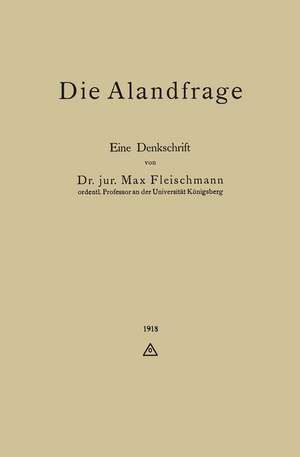 Die Alandfrage

Eine Denkschrift
von
Dr. jur. Max Fleischmann
ordentl. Professor an der Universität Königsberg

1918